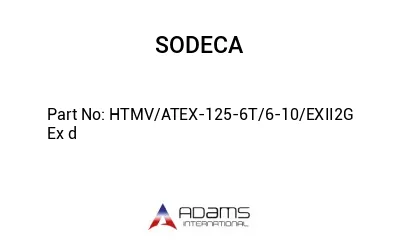 SODECA

Part No: HTMV/ATEX-125-6T/6-10/EXII2G Ex d

ADAMS
INTERNATIONAL